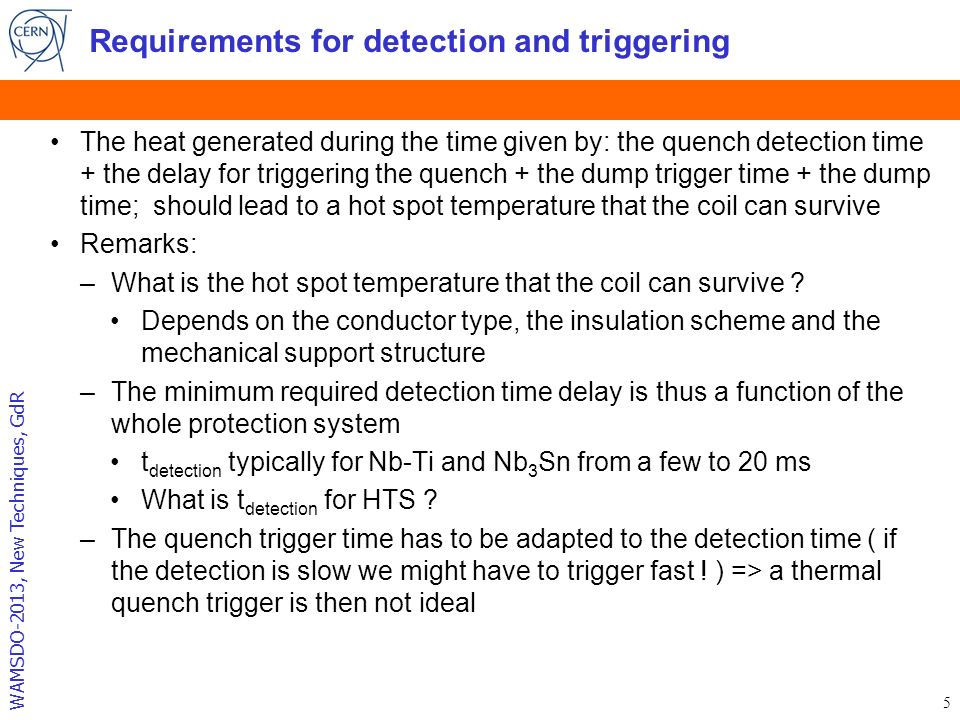 CERN

Requirements for detection and triggering

• The heat generated during the time given by: the quench detection time + the delay for triggering the quench + the dump trigger time + the dump time; should lead to a hot spot temperature that the coil can survive

• Remarks:

– What is the hot spot temperature that the coil can survive ?

• Depends on the conductor type, the insulation scheme and the mechanical support structure

– The minimum required detection time delay is thus a function of the whole protection system

• $t_{detection}$ typically for Nb-Ti and $Nb_3Sn$ from a few to 20 ms

• What is $t_{detection}$ for HTS ?

– The quench trigger time has to be adapted to the detection time ( if the detection is slow we might have to trigger fast ! ) => a thermal quench trigger is then not ideal

WAMSDO-2013, New Techniques, GdR

5